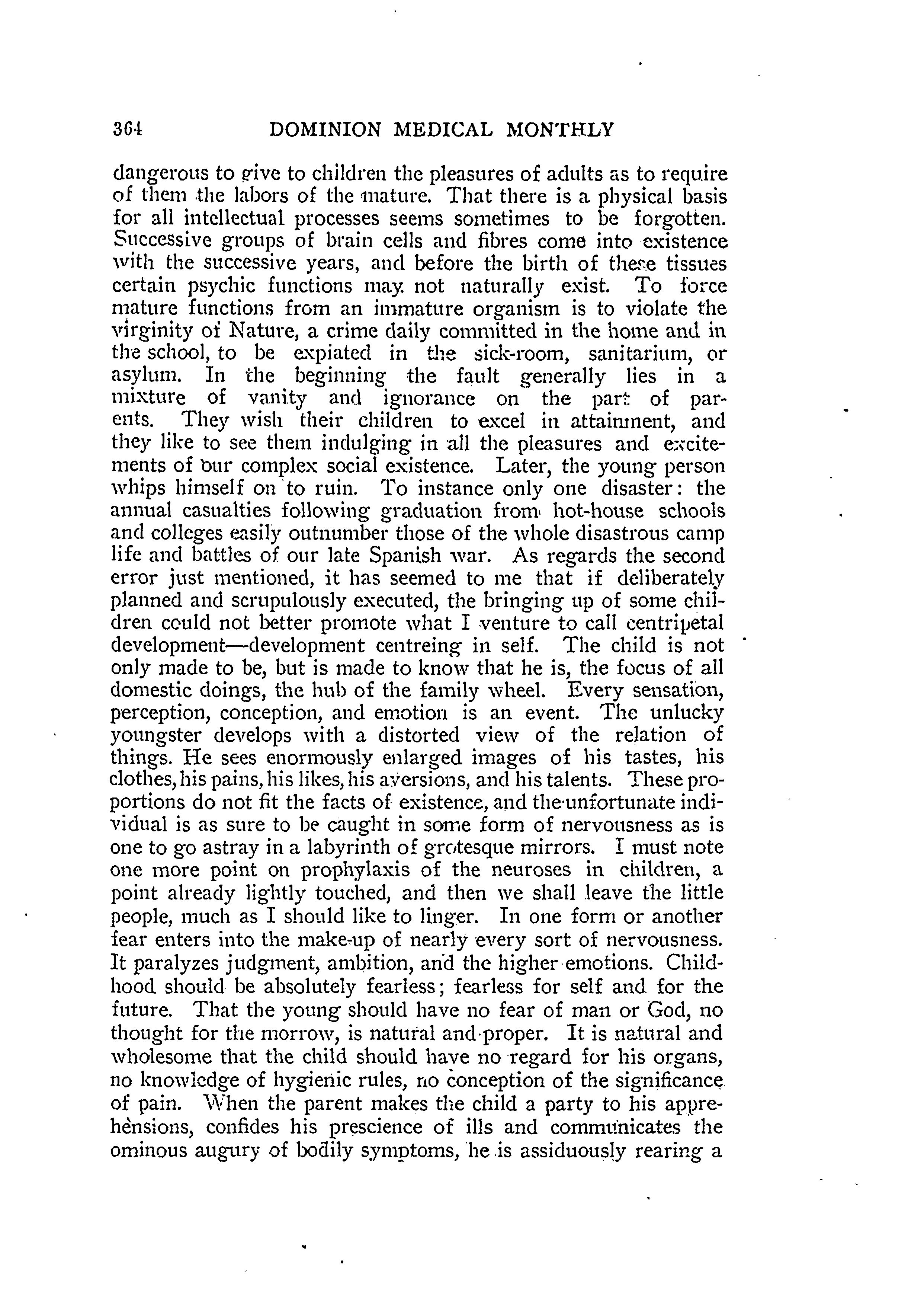 364 DOMINION MEDICAL MONTHLY

dangerous to give to children the pleasures of adults as to require of them the labors of the mature. That there is a physical basis for all intellectual processes seems sometimes to be forgotten. Successive groups of brain cells and fibres come into existence with the successive years, and before the birth of these tissues certain psychic functions may not naturally exist. To force mature functions from an immature organism is to violate the virginity of Nature, a crime daily committed in the home and in the school, to be expiated in the sick-room, sanitarium, or asylum. In the beginning the fault generally lies in a mixture of vanity and ignorance on the part of parents. They wish their children to excel in attainment, and they like to see them indulging in all the pleasures and excitements of our complex social existence. Later, the young person whips himself on to ruin. To instance only one disaster: the annual casualties following graduation from hot-house schools and colleges easily outnumber those of the whole disastrous camp life and battles of our late Spanish war. As regards the second error just mentioned, it has seemed to me that if deliberately planned and scrupulously executed, the bringing up of some children could not better promote what I venture to call centripetal development—development centreing in self. The child is not only made to be, but is made to know that he is, the focus of all domestic doings, the hub of the family wheel. Every sensation, perception, conception, and emotion is an event. The unlucky youngster develops with a distorted view of the relation of things. He sees enormously enlarged images of his tastes, his clothes, his pains, his likes, his aversions, and his talents. These proportions do not fit the facts of existence, and the unfortunate individual is as sure to be caught in some form of nervousness as is one to go astray in a labyrinth of grotesque mirrors. I must note one more point on prophylaxis of the neuroses in children, a point already lightly touched, and then we shall leave the little people, much as I should like to linger. In one form or another fear enters into the make-up of nearly every sort of nervousness. It paralyzes judgment, ambition, and the higher emotions. Childhood should be absolutely fearless; fearless for self and for the future. That the young should have no fear of man or God, no thought for the morrow, is natural and proper. It is natural and wholesome that the child should have no regard for his organs, no knowledge of hygienic rules, no conception of the significance of pain. When the parent makes the child a party to his apprehensions, confides his prescience of ills and communicates the ominous augury of bodily symptoms, he is assiduously rearing a